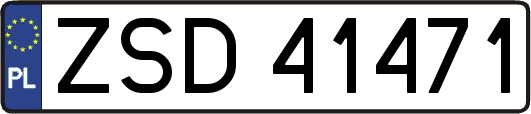 PL
ZSD 41471